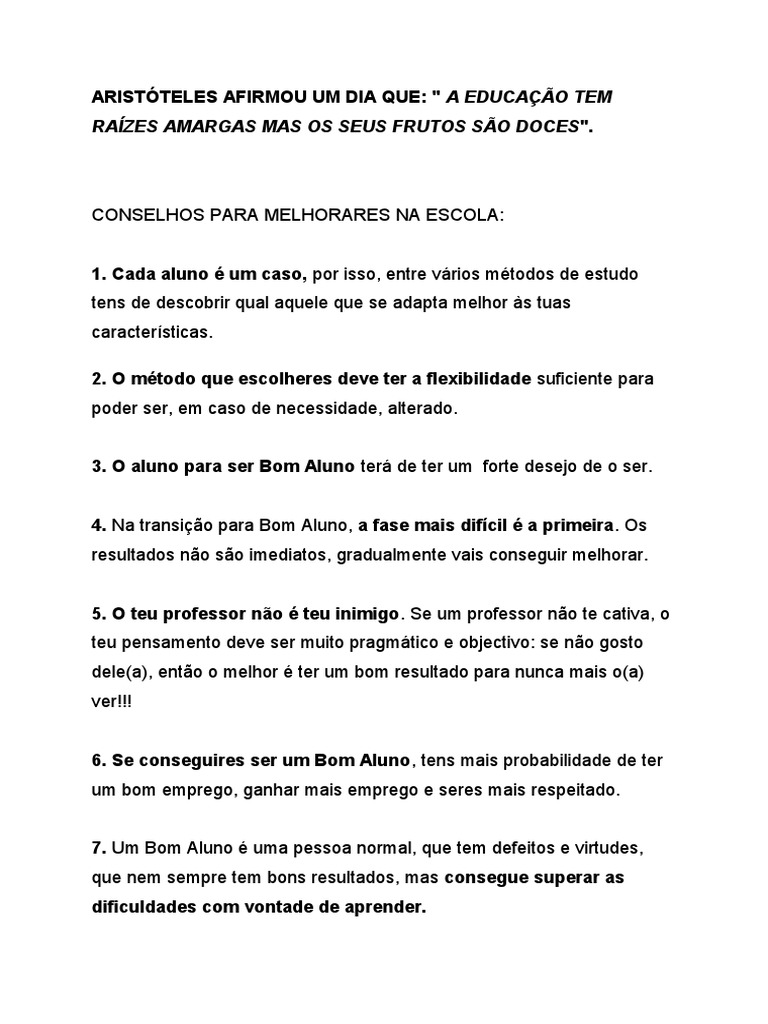 ARISTÓTELES AFIRMOU UM DIA QUE: " A EDUCAÇÃO TEM RAÍZES AMARGAS MAS OS SEUS FRUTOS SÃO DOCES".

CONSELHOS PARA MELHORARES NA ESCOLA:

1. Cada aluno é um caso, por isso, entre vários métodos de estudo tens de descobrir qual aquele que se adapta melhor às tuas características.

2. O método que escolheres deve ter a flexibilidade suficiente para poder ser, em caso de necessidade, alterado.

3. O aluno para ser Bom Aluno terá de ter um forte desejo de o ser.

4. Na transição para Bom Aluno, a fase mais difícil é a primeira. Os resultados não são imediatos, gradualmente vais conseguir melhorar.

5. O teu professor não é teu inimigo. Se um professor não te cativa, o teu pensamento deve ser muito pragmático e objectivo: se não gosto dele(a), então o melhor é ter um bom resultado para nunca mais o(a) ver!!!

6. Se conseguires ser um Bom Aluno, tens mais probabilidade de ter um bom emprego, ganhar mais emprego e seres mais respeitado.

7. Um Bom Aluno é uma pessoa normal, que tem defeitos e virtudes, que nem sempre tem bons resultados, mas consegue superar as dificuldades com vontade de aprender.